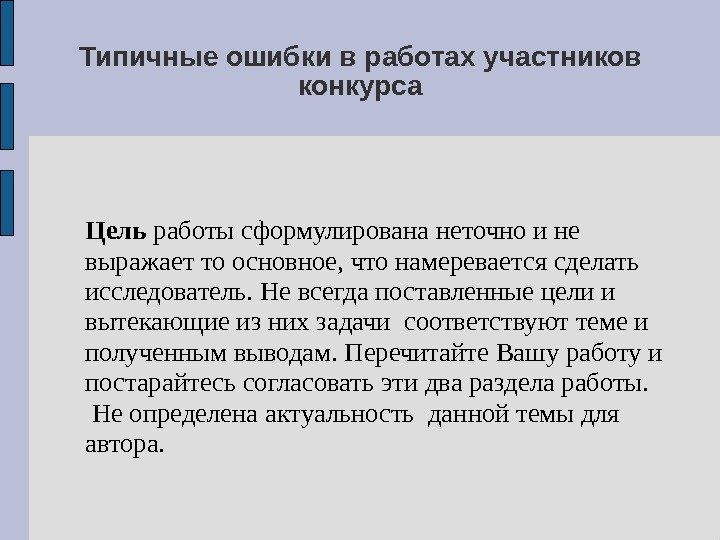 Типичные ошибки в работах участников конкурса

Цель работы сформулирована неточно и не выражает то основное, что намеревается сделать исследователь. Не всегда поставленные цели и вытекающие из них задачи соответствуют теме и полученным выводам. Перечитайте Вашу работу и постарайтесь согласовать эти два раздела работы.
Не определена актуальность данной темы для автора.